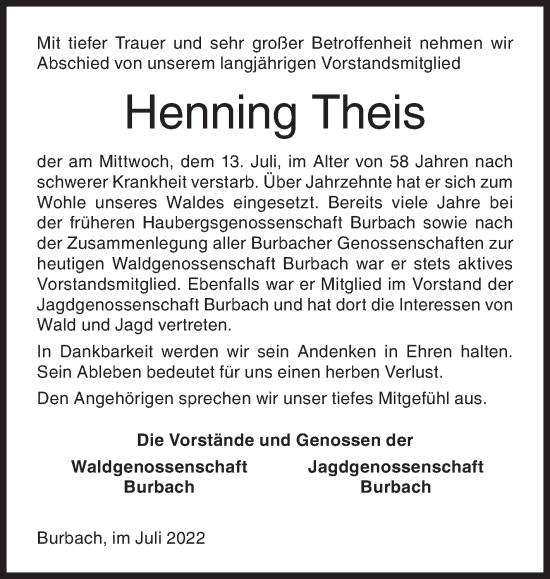 Mit tiefer Trauer und sehr großer Betroffenheit nehmen wir Abschied von unserem langjährigen Vorstandsmitglied

Henning Theis

der am Mittwoch, dem 13. Juli, im Alter von 58 Jahren nach schwerer Krankheit verstarb. Über Jahrzehnte hat er sich zum Wohle unseres Waldes eingesetzt. Bereits viele Jahre bei der früheren Haubergsgenossenschaft Burbach sowie nach der Zusammenlegung aller Burbacher Genossenschaften zur heutigen Waldgenossenschaft Burbach war er stets aktives Vorstandsmitglied. Ebenfalls war er Mitglied im Vorstand der Jagdgenossenschaft Burbach und hat dort die Interessen von Wald und Jagd vertreten.

In Dankbarkeit werden wir sein Andenken in Ehren halten. Sein Ableben bedeutet für uns einen herben Verlust.

Den Angehörigen sprechen wir unser tiefes Mitgefühl aus.

Die Vorstände und Genossen der

Waldgenossenschaft Burbach

Jagdgenossenschaft Burbach

Burbach, im Juli 2022